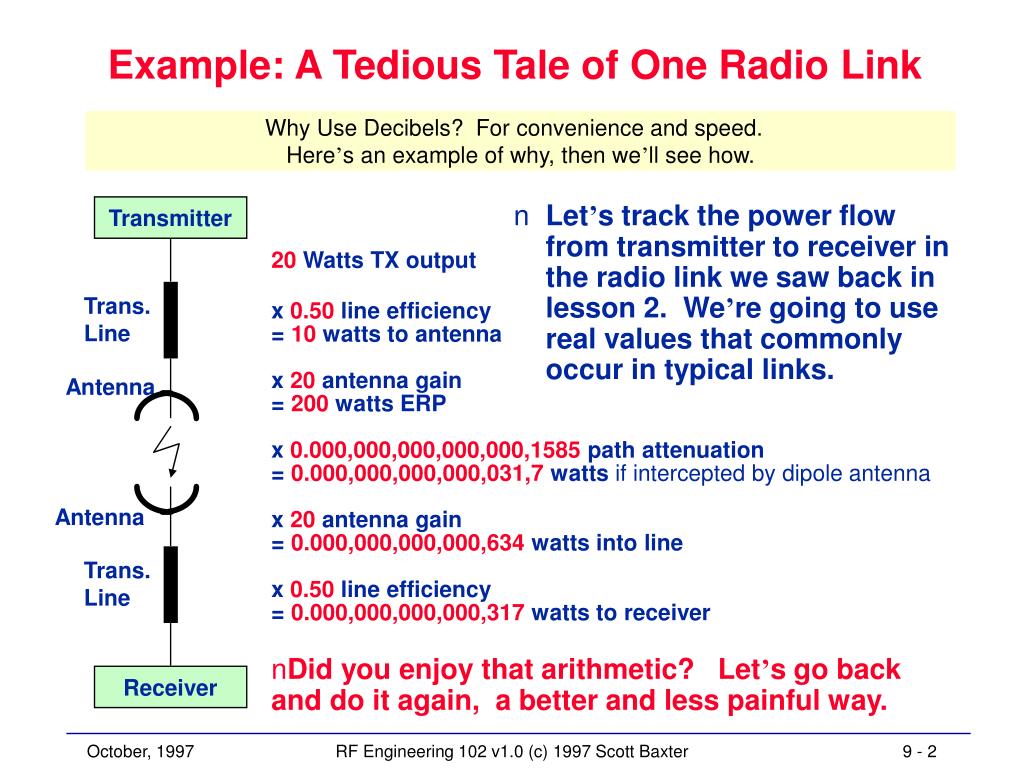 Example: A Tedious Tale of One Radio Link

Why Use Decibels? For convenience and speed.
Here's an example of why, then we'll see how.

Transmitter

Trans. Line

Antenna

Antenna

Trans. Line

Receiver

20 Watts TX output

x 0.50 line efficiency
= 10 watts to antenna

x 20 antenna gain
= 200 watts ERP

x 0.000,000,000,000,000,1585 path attenuation
= 0.000,000,000,000,031,7 watts if intercepted by dipole antenna

x 20 antenna gain
= 0.000,000,000,000,634 watts into line

x 0.50 line efficiency
= 0.000,000,000,000,317 watts to receiver

n Let's track the power flow from transmitter to receiver in the radio link we saw back in lesson 2. We're going to use real values that commonly occur in typical links.

nDid you enjoy that arithmetic? Let's go back and do it again, a better and less painful way.

October, 1997 RF Engineering 102 v1.0 (c) 1997 Scott Baxter 9 - 2